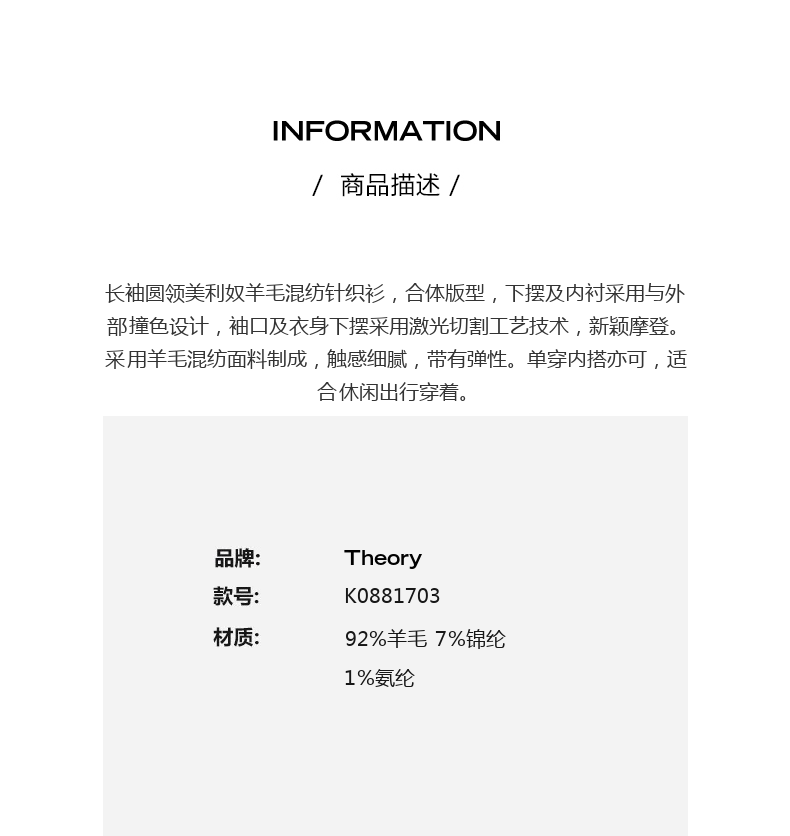 INFORMATION

/ 商品描述 /

长袖圆领美利奴羊毛混纺针织衫，合体版型，下摆及内衬采用与外部撞色设计，袖口及衣身下摆采用激光切割工艺技术，新颖摩登。采用羊毛混纺面料制成，触感细腻，带有弹性。单穿内搭亦可，适合休闲出行穿着。

品牌: Theory
款号: K0881703
材质: 92%羊毛 7%锦纶 1%氨纶